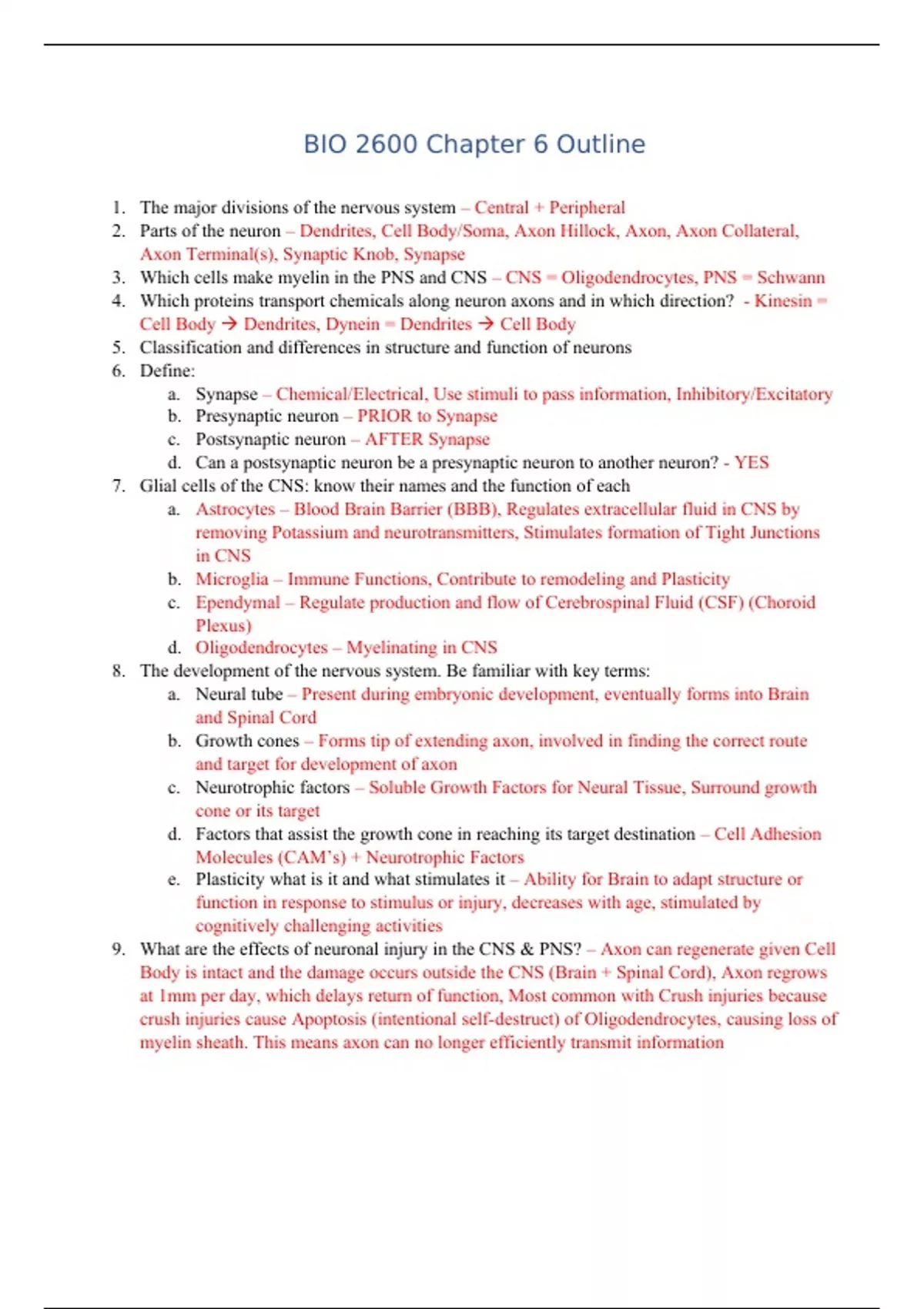 BIO 2600 Chapter 6 Outline

1. The major divisions of the nervous system – Central + Peripheral
2. Parts of the neuron – Dendrites, Cell Body/Soma, Axon Hillock, Axon, Axon Collateral, Axon Terminal(s), Synaptic Knob, Synapse
3. Which cells make myelin in the PNS and CNS – CNS = Oligodendrocytes, PNS = Schwann
4. Which proteins transport chemicals along neuron axons and in which direction? - Kinesin = Cell Body → Dendrites, Dynein = Dendrites → Cell Body
5. Classification and differences in structure and function of neurons
6. Define:
a. Synapse – Chemical/Electrical, Use stimuli to pass information, Inhibitory/Excitatory
b. Presynaptic neuron – PRIOR to Synapse
c. Postsynaptic neuron – AFTER Synapse
d. Can a postsynaptic neuron be a presynaptic neuron to another neuron? - YES
7. Glial cells of the CNS: know their names and the function of each
a. Astrocytes – Blood Brain Barrier (BBB), Regulates extracellular fluid in CNS by removing Potassium and neurotransmitters, Stimulates formation of Tight Junctions in CNS
b. Microglia – Immune Functions, Contribute to remodeling and Plasticity
c. Ependymal – Regulate production and flow of Cerebrospinal Fluid (CSF) (Choroid Plexus)
d. Oligodendrocytes – Myelinating in CNS
8. The development of the nervous system. Be familiar with key terms:
a. Neural tube – Present during embryonic development, eventually forms into Brain and Spinal Cord
b. Growth cones – Forms tip of extending axon, involved in finding the correct route and target for development of axon
c. Neurotrophic factors – Soluble Growth Factors for Neural Tissue, Surround growth cone or its target
d. Factors that assist the growth cone in reaching its target destination – Cell Adhesion Molecules (CAM's) + Neurotrophic Factors
e. Plasticity what is it and what stimulates it – Ability for Brain to adapt structure or function in response to stimulus or injury, decreases with age, stimulated by cognitively challenging activities
9. What are the effects of neuronal injury in the CNS & PNS? – Axon can regenerate given Cell Body is intact and the damage occurs outside the CNS (Brain + Spinal Cord), Axon regrows at 1mm per day, which delays return of function, Most common with Crush injuries because crush injuries cause Apoptosis (intentional self-destruct) of Oligodendrocytes, causing loss of myelin sheath. This means axon can no longer efficiently transmit information